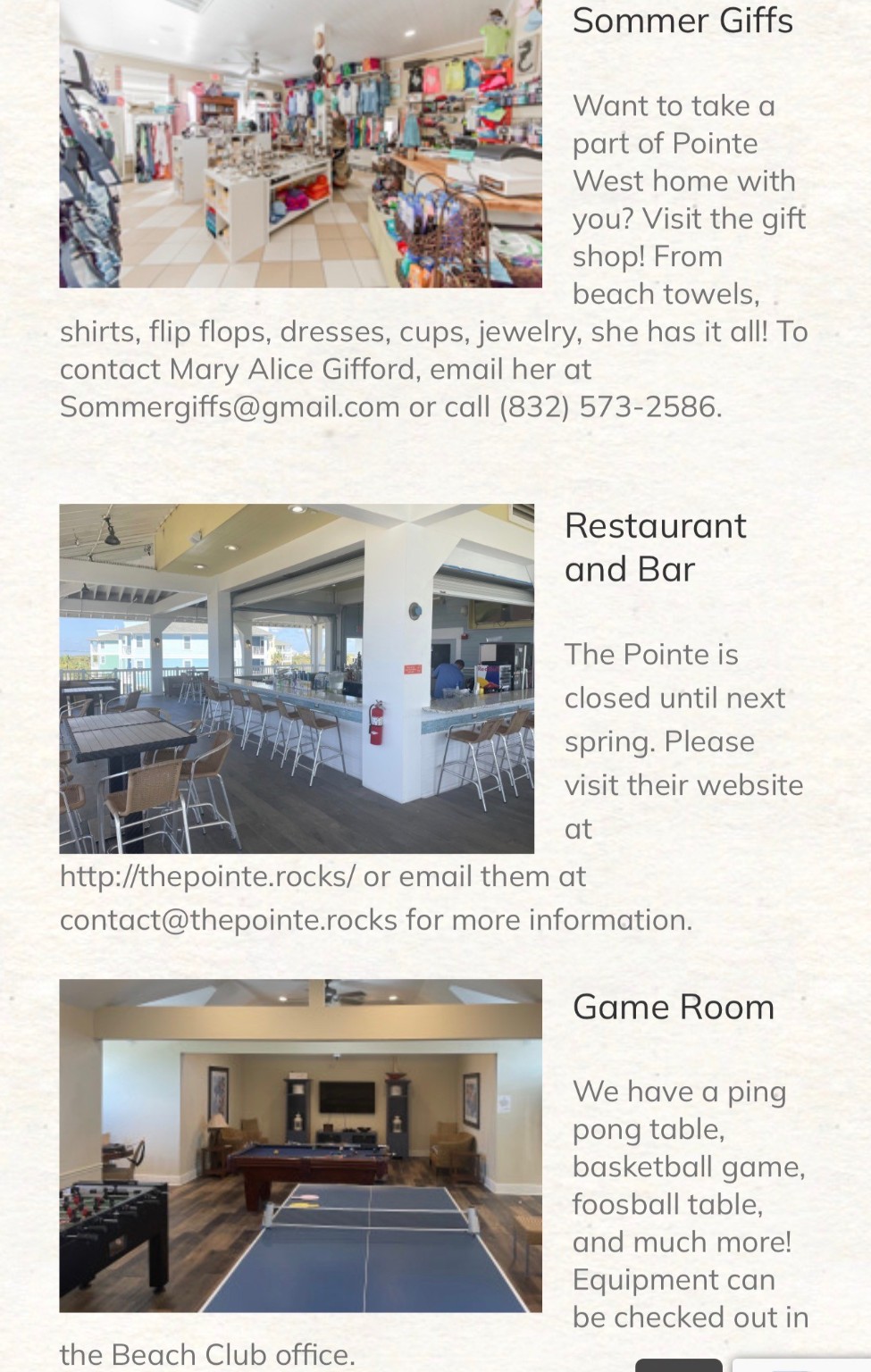 Sommer Giffs

Want to take a part of Pointe West home with you? Visit the gift shop! From beach towels, shirts, flip flops, dresses, cups, jewelry, she has it all! To contact Mary Alice Gifford, email her at Sommergiffs@gmail.com or call (832) 573-2586.

Restaurant and Bar

The Pointe is closed until next spring. Please visit their website at http://thepointe.rocks/ or email them at contact@thepointe.rocks for more information.

Game Room

We have a ping pong table, basketball game, foosball table, and much more! Equipment can be checked out in the Beach Club office.